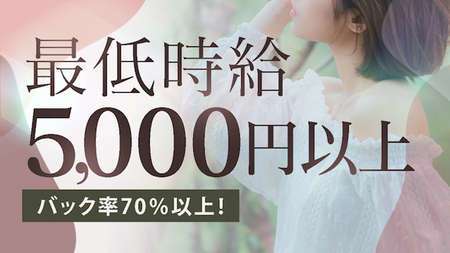 最低時給
5,000円以上
バック率70%以上!